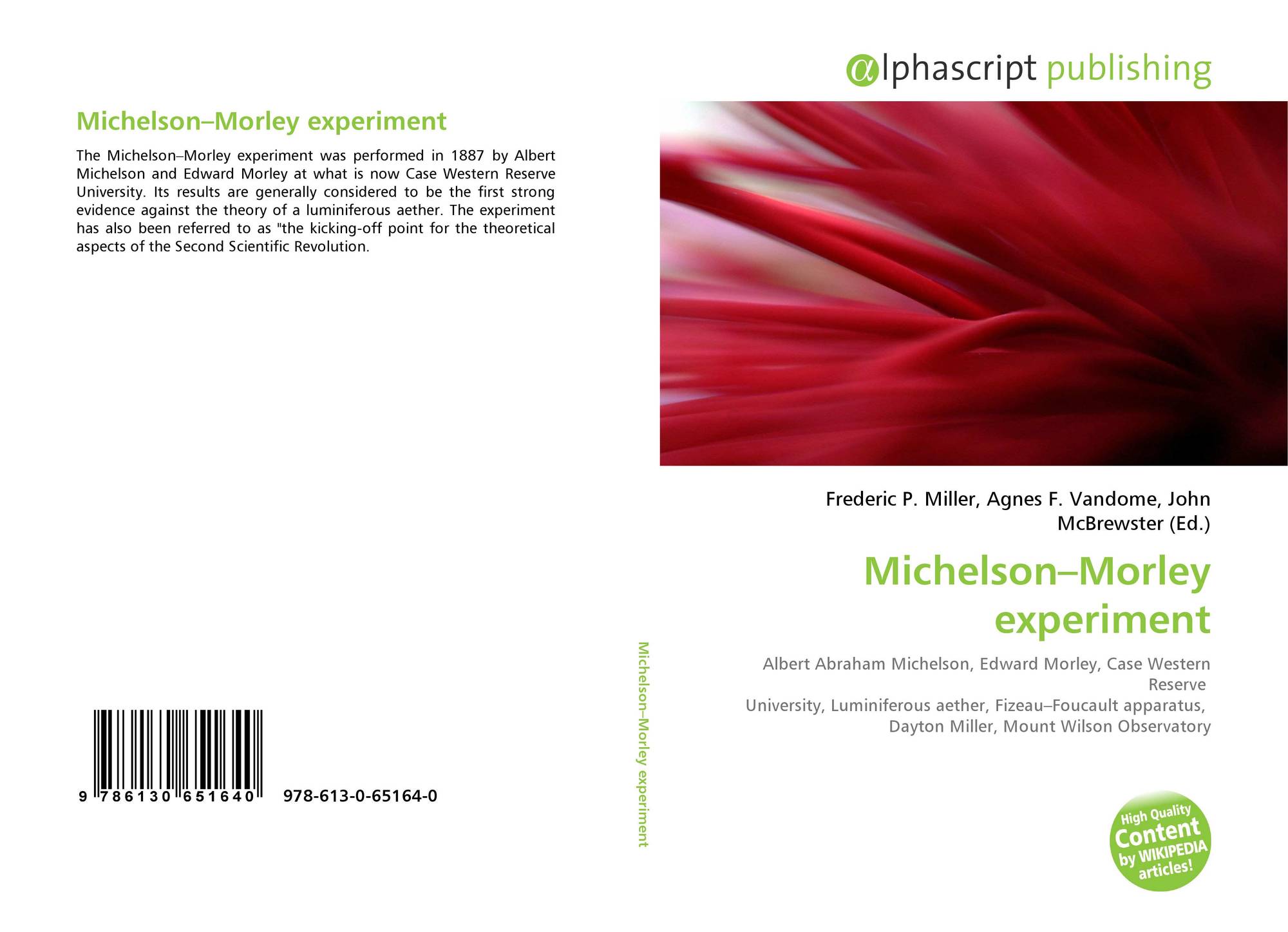 Michelson–Morley experiment

The Michelson–Morley experiment was performed in 1887 by Albert Michelson and Edward Morley at what is now Case Western Reserve University. Its results are generally considered to be the first strong evidence against the theory of a luminiferous aether. The experiment has also been referred to as "the kicking-off point for the theoretical aspects of the Second Scientific Revolution.

9 786130 651640 978-613-0-65164-0

Michelson–Morley experiment

αlphascript publishing

Frederic P. Miller, Agnes F. Vandome, John McBrewster (Ed.)

Michelson–Morley experiment

Albert Abraham Michelson, Edward Morley, Case Western Reserve
University, Luminiferous aether, Fizeau–Foucault apparatus,
Dayton Miller, Mount Wilson Observatory

High Quality Content by WIKIPEDIA articles!